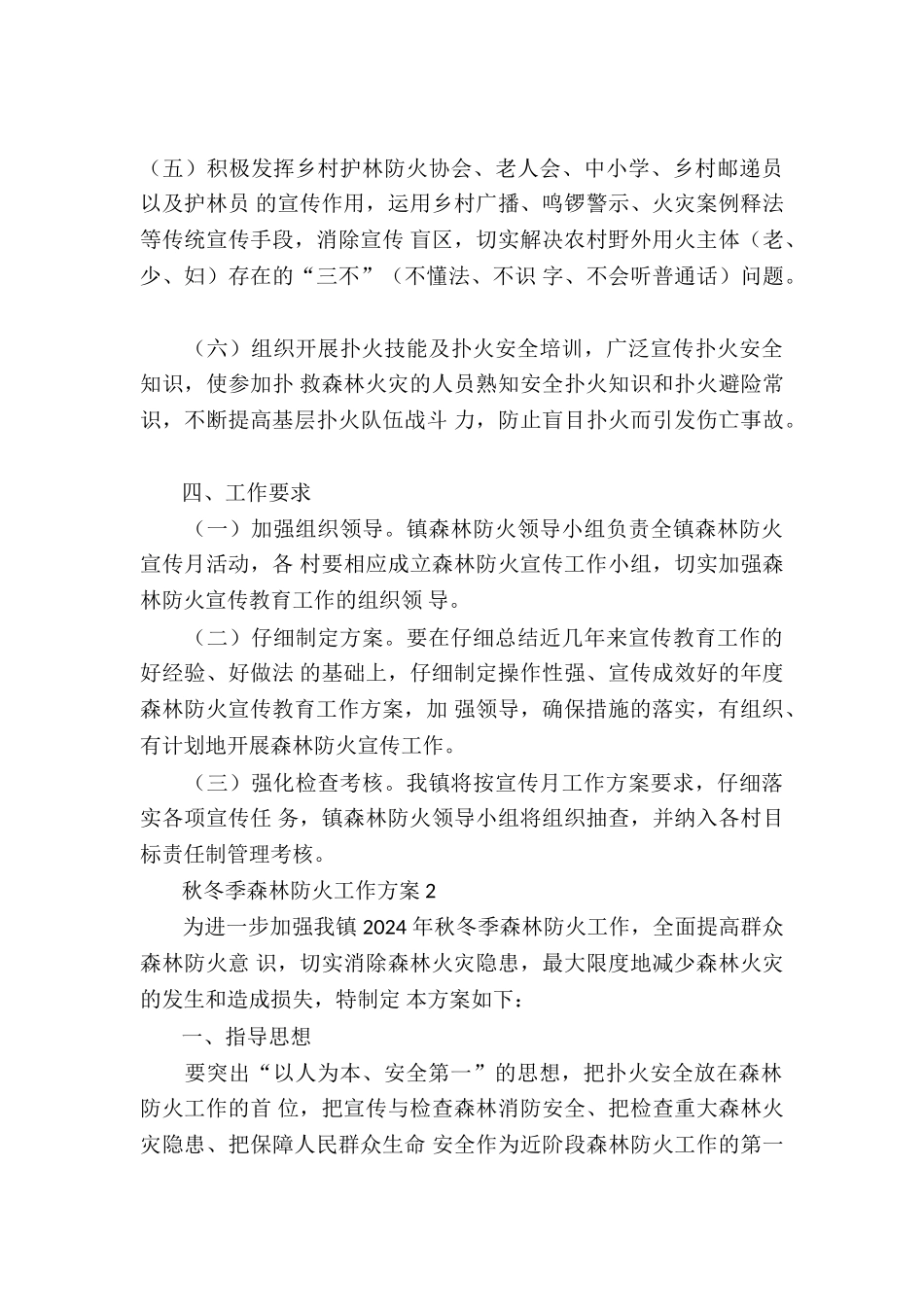 （五）积极发挥乡村护林防火协会、老人会、中小学、乡村邮递员以及护林员 的宣传作用，运用乡村广播、鸣锣警示、火灾案例释法等传统宣传手段，消除宣传 盲区，切实解决农村野外用火主体（老、少、妇）存在的“三不”（不懂法、不识 字、不会听普通话）问题。

（六）组织开展扑火技能及扑火安全培训，广泛宣传扑火安全知识，使参加扑 救森林火灾的人员熟知安全扑火知识和扑火避险常识，不断提高基层扑火队伍战斗 力，防止盲目扑火而引发伤亡事故。

四、工作要求

（一）加强组织领导。镇森林防火领导小组负责全镇森林防火宣传月活动，各 村要相应成立森林防火宣传工作小组，切实加强森林防火宣传教育工作的组织领 导。

（二）仔细制定方案。要在仔细总结近几年来宣传教育工作的好经验、好做法 的基础上，仔细制定操作性强、宣传成效好的年度森林防火宣传教育工作方案，加 强领导，确保措施的落实，有组织、有计划地开展森林防火宣传工作。

（三）强化检查考核。我镇将按宣传月工作方案要求，仔细落实各项宣传任 务，镇森林防火领导小组将组织抽查，并纳入各村目标责任制管理考核。

秋冬季森林防火工作方案 2

为进一步加强我镇 2024 年秋冬季森林防火工作，全面提高群众森林防火意 识，切实消除森林火灾隐患，最大限度地减少森林火灾的发生和造成损失，特制定 本方案如下：

一、指导思想

要突出“以人为本、安全第一”的思想，把扑火安全放在森林防火工作的首 位，把宣传与检查森林消防安全、把检查重大森林火灾隐患、把保障人民群众生命 安全作为近阶段森林防火工作的第一